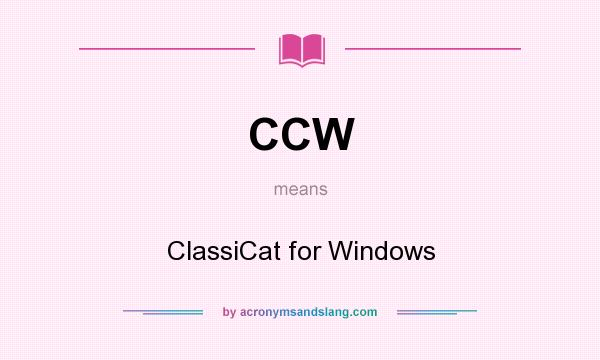 CCW

means

ClassiCat for Windows

by acronymsandslang.com